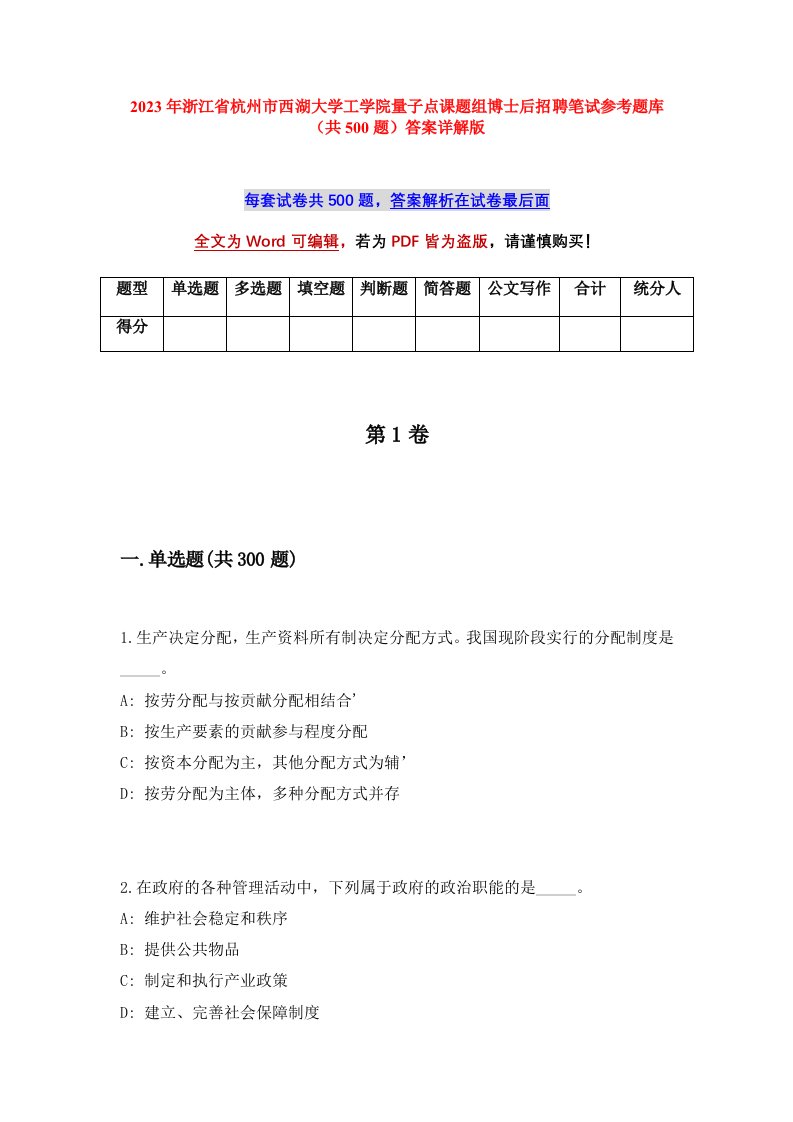 2023年浙江省杭州市西湖大学工学院量子点课题组博士后招聘笔试参考题库（共500题）答案详解版

每套试卷共500题，答案解析在试卷最后面

全文为Word可编辑，若为PDF皆为盗版，请谨慎购买！

| 题型 | 单选题 | 多选题 | 填空题 | 判断题 | 简答题 | 公文写作 | 合计 | 统分人 |
|---|---|---|---|---|---|---|---|---|
| 得分 | | | | | | | | |

第1卷

一.单选题(共300题)

1.生产决定分配，生产资料所有制决定分配方式。我国现阶段实行的分配制度是_____。

A: 按劳分配与按贡献分配相结合'

B: 按生产要素的贡献参与程度分配

C: 按资本分配为主，其他分配方式为辅'

D: 按劳分配为主体，多种分配方式并存

2.在政府的各种管理活动中，下列属于政府的政治职能的是_____。

A: 维护社会稳定和秩序

B: 提供公共物品

C: 制定和执行产业政策

D: 建立、完善社会保障制度